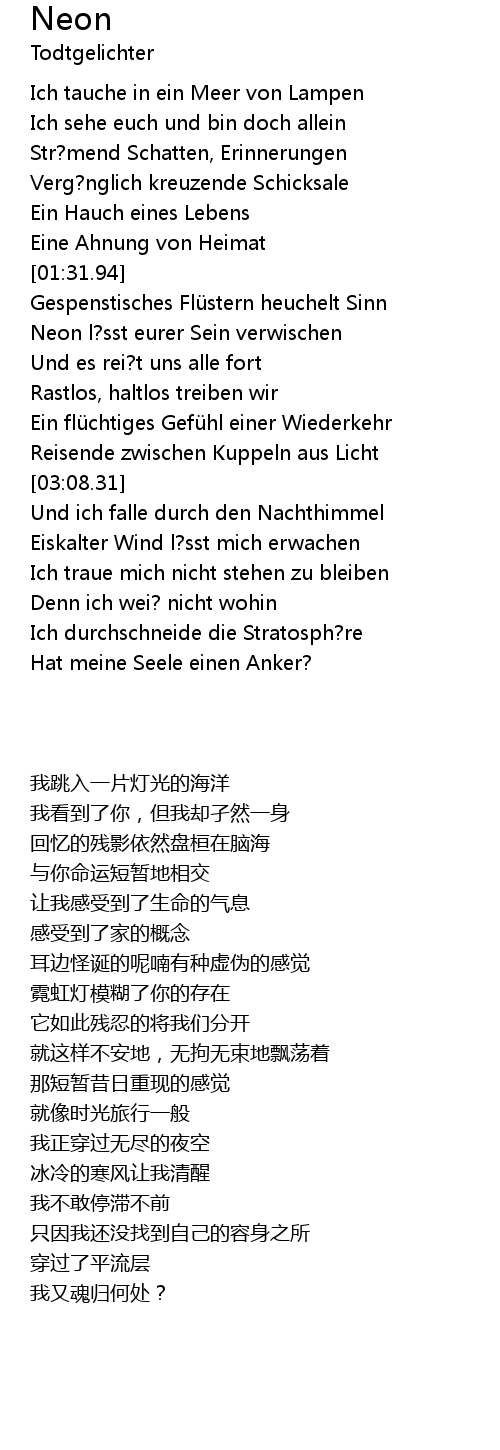 Neon
Todtgelichter

Ich tauche in ein Meer von Lampen
Ich sehe euch und bin doch allein
Str?mend Schatten, Erinnerungen
Verg?nglich kreuzende Schicksale
Ein Hauch eines Lebens
Eine Ahnung von Heimat
[01:31.94]
Gespenstisches Flüstern heuchelt Sinn
Neon l?sst eurer Sein verwischen
Und es rei?t uns alle fort
Rastlos, haltlos treiben wir
Ein flüchtiges Gefühl einer Wiederkehr
Reisende zwischen Kuppeln aus Licht
[03:08.31]
Und ich falle durch den Nachthimmel
Eiskalter Wind l?sst mich erwachen
Ich traue mich nicht stehen zu bleiben
Denn ich wei? nicht wohin
Ich durchschneide die Stratosph?re
Hat meine Seele einen Anker?

我跳入一片灯光的海洋
我看到了你，但我却孑然一身
回忆的残影依然盘桓在脑海
与你命运短暂地相交
让我感受到了生命的气息
感受到了家的概念
耳边怪诞的呢喃有种虚伪的感觉
霓虹灯模糊了你的存在
它如此残忍的将我们分开
就这样不安地，无拘无束地飘荡着
那短暂昔日重现的感觉
就像时光旅行一般
我正穿过无尽的夜空
冰冷的寒风让我清醒
我不敢停滞不前
只因我还没找到自己的容身之所
穿过了平流层
我又魂归何处？